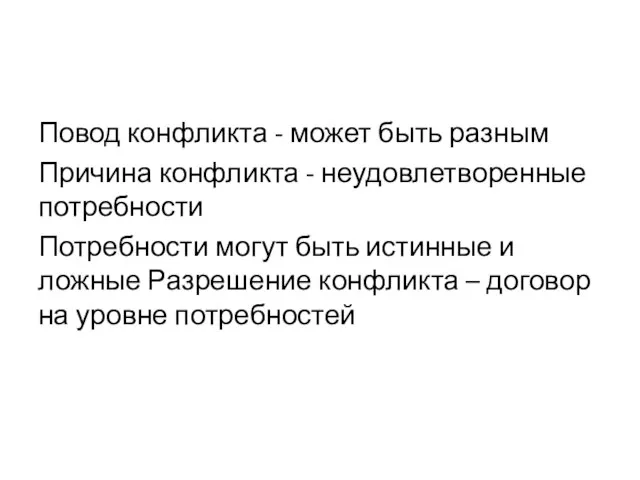 Повод конфликта - может быть разным

Причина конфликта - неудовлетворенные потребности

Потребности могут быть истинные и ложные Разрешение конфликта – договор на уровне потребностей